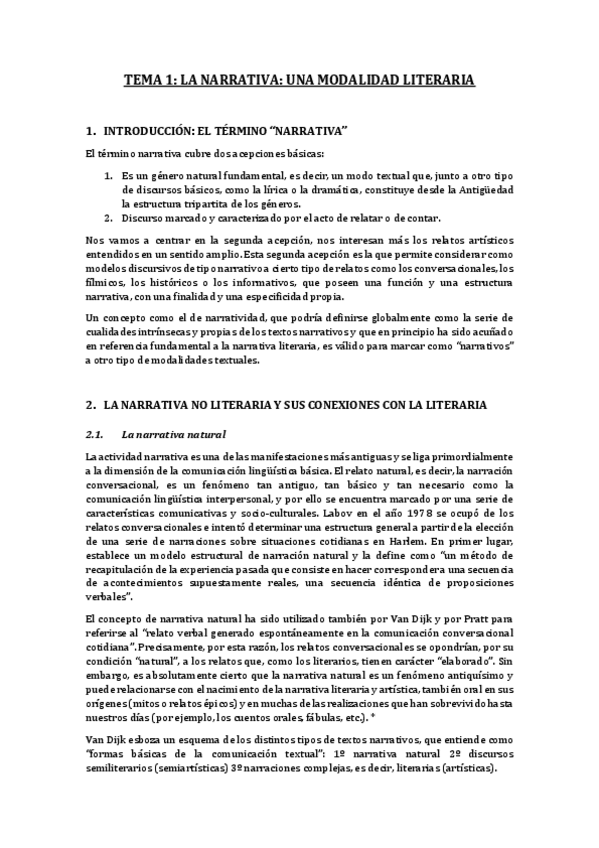 TEMA 1: LA NARRATIVA: UNA MODALIDAD LITERARIA

1. INTRODUCCIÓN: EL TÉRMINO "NARRATIVA"

El término narrativa cubre dos acepciones básicas:

1. Es un género natural fundamental, es decir, un modo textual que, junto a otro tipo de discursos básicos, como la lírica o la dramática, constituye desde la Antigüedad la estructura tripartita de los géneros.
2. Discurso marcado y caracterizado por el acto de relatar o de contar.

Nos vamos a centrar en la segunda acepción, nos interesan más los relatos artísticos entendidos en un sentido amplio. Esta segunda acepción es la que permite considerar como modelos discursivos de tipo narrativo a cierto tipo de relatos como los conversacionales, los fílmicos, los históricos o los informativos, que poseen una función y una estructura narrativa, con una finalidad y una especificidad propia.

Un concepto como el de narratividad, que podría definirse globalmente como la serie de cualidades intrínsecas y propias de los textos narrativos y que en principio ha sido acuñado en referencia fundamental a la narrativa literaria, es válido para marcar como "narrativos" a otro tipo de modalidades textuales.

2. LA NARRATIVA NO LITERARIA Y SUS CONEXIONES CON LA LITERARIA

2.1. La narrativa natural

La actividad narrativa es una de las manifestaciones más antiguas y se liga primordialmente a la dimensión de la comunicación lingüística básica. El relato natural, es decir, la narración conversacional, es un fenómeno tan antiguo, tan básico y tan necesario como la comunicación lingüística interpersonal, y por ello se encuentra marcado por una serie de características comunicativas y socio-culturales. Labov en el año 1978 se ocupó de los relatos conversacionales e intentó determinar una estructura general a partir de la elección de una serie de narraciones sobre situaciones cotidianas en Harlem. En primer lugar, establece un modelo estructural de narración natural y la define como "un método de recapitulación de la experiencia pasada que consiste en hacer corresponder a una secuencia de acontecimientos supuestamente reales, una secuencia idéntica de proposiciones verbales".

El concepto de narrativa natural ha sido utilizado también por Van Dijk y por Pratt para referirse al "relato verbal generado espontáneamente en la comunicación conversacional cotidiana". Precisamente, por esta razón, los relatos conversacionales se opondrían, por su condición "natural", a los relatos que, como los literarios, tienen carácter "elaborado". Sin embargo, es absolutamente cierto que la narrativa natural es un fenómeno antiquísimo y puede relacionarse con el nacimiento de la narrativa literaria y artística, también oral en sus orígenes (mitos o relatos épicos) y en muchas de las realizaciones que han sobrevivido hasta nuestros días (por ejemplo, los cuentos orales, fábulas, etc.). *

Van Dijk esboza un esquema de los distintos tipos de textos narrativos, que entiende como "formas básicas de la comunicación textual": 1º narrativa natural 2º discursos semiliterarios (semiartísticas) 3º narraciones complejas, es decir, literarias (artísticas).